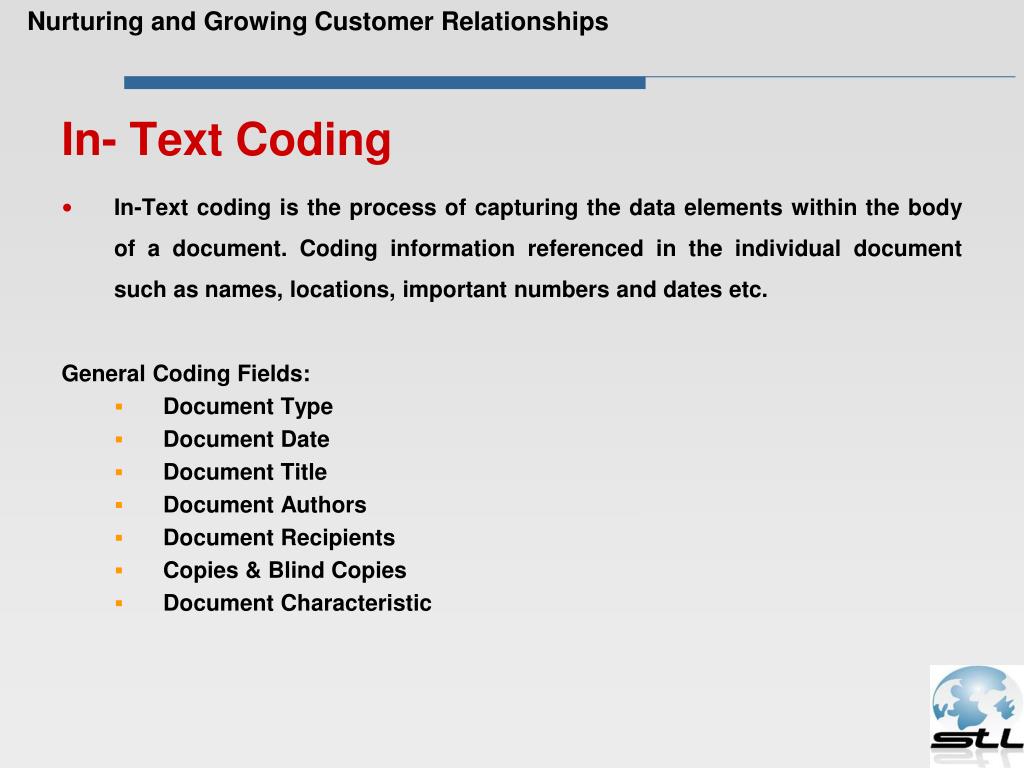 Nurturing and Growing Customer Relationships

In- Text Coding

• In-Text coding is the process of capturing the data elements within the body of a document. Coding information referenced in the individual document such as names, locations, important numbers and dates etc.

General Coding Fields:

• Document Type
• Document Date
• Document Title
• Document Authors
• Document Recipients
• Copies & Blind Copies
• Document Characteristic

STL